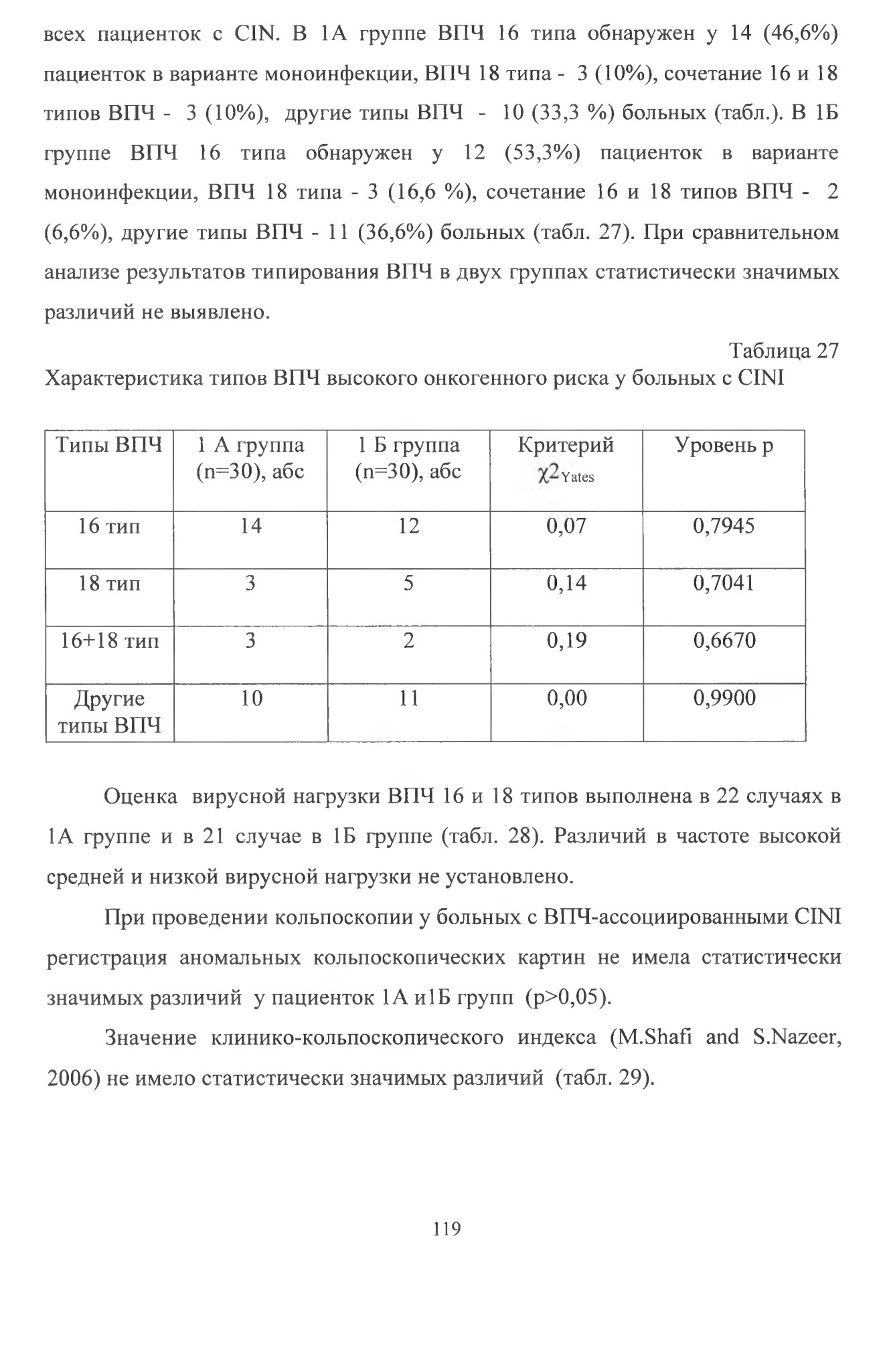 всех пациенток с CIN. В 1А группе ВПЧ 16 типа обнаружен у 14 (46,6%) пациенток в варианте моноинфекции, ВПЧ 18 типа - 3 (10%), сочетание 16 и 18 типов ВПЧ - 3 (10%), другие типы ВПЧ - 10 (33,3 %) больных (табл.). В 1Б группе ВПЧ 16 типа обнаружен у 12 (53,3%) пациенток в варианте моноинфекции, ВПЧ 18 типа - 3 (16,6 %), сочетание 16 и 18 типов ВПЧ - 2 (6,6%), другие типы ВПЧ - 11 (36,6%) больных (табл. 27). При сравнительном анализе результатов типирования ВПЧ в двух группах статистически значимых различий не выявлено.

Таблица 27

Характеристика типов ВПЧ высокого онкогенного риска у больных с CINI

| Типы ВПЧ | 1 А группа (n=30), абс | 1 Б группа (n=30), абс | Критерий $\chi2_{Yates}$ | Уровень p |
|---|---|---|---|---|
| 16 тип | 14 | 12 | 0,07 | 0,7945 |
| 18 тип | 3 | 5 | 0,14 | 0,7041 |
| 16+18 тип | 3 | 2 | 0,19 | 0,6670 |
| Другие типы ВПЧ | 10 | 11 | 0,00 | 0,9900 |

Оценка вирусной нагрузки ВПЧ 16 и 18 типов выполнена в 22 случаях в 1А группе и в 21 случае в 1Б группе (табл. 28). Различий в частоте высокой средней и низкой вирусной нагрузки не установлено.

При проведении кольпоскопии у больных с ВПЧ-ассоциированными CINI регистрация аномальных кольпоскопических картин не имела статистически значимых различий у пациенток 1А и1Б групп (p>0,05).

Значение клинико-кольпоскопического индекса (M.Shafi and S.Nazeer, 2006) не имело статистически значимых различий (табл. 29).

119